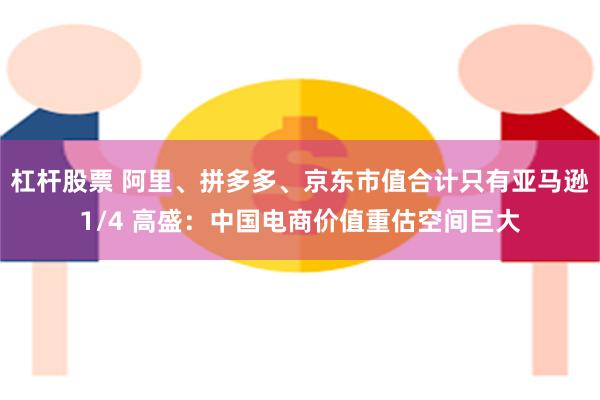 杠杆股票 阿里、拼多多、京东市值合计只有亚马逊1/4 高盛：中国电商价值重估空间巨大